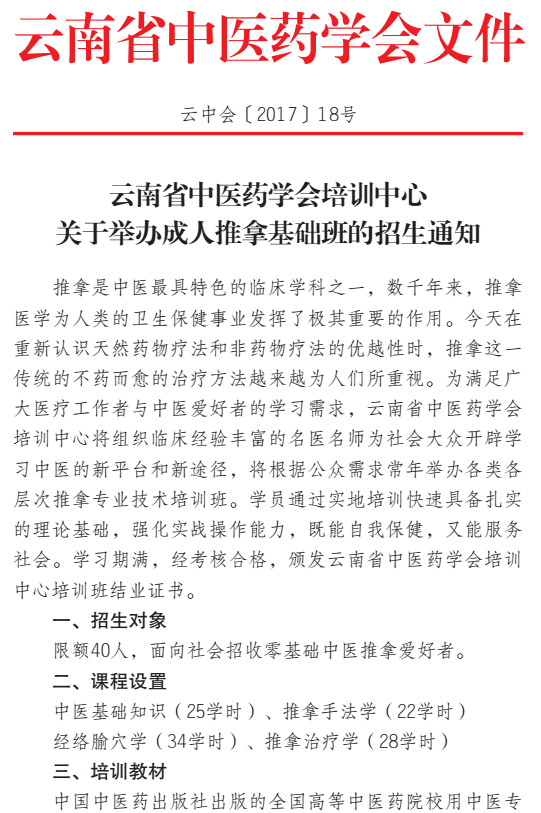 云南省中医药学会文件

云中会〔2017〕18号

云南省中医药学会培训中心
关于举办成人推拿基础班的招生通知

推拿是中医最具特色的临床学科之一，数千年来，推拿医学为人类的卫生保健事业发挥了极其重要的作用。今天在重新认识天然药物疗法和非药物疗法的优越性时，推拿这一传统的不药而愈的治疗方法越来越为人们所重视。为满足广大医疗工作者与中医爱好者的学习需求，云南省中医药学会培训中心将组织临床经验丰富的名医名师为社会大众开辟学习中医的新平台和新途径，将根据公众需求常年举办各类各层次推拿专业技术培训班。学员通过实地培训快速具备扎实的理论基础，强化实战操作能力，既能自我保健，又能服务社会。学习期满，经考核合格，颁发云南省中医药学会培训中心培训班结业证书。

一、招生对象

限额40人，面向社会招收零基础中医推拿爱好者。

二、课程设置

中医基础知识（25学时）、推拿手法学（22学时）

经络腧穴学（34学时）、推拿治疗学（28学时）

三、培训教材

中国中医药出版社出版的全国高等中医药院校用中医专